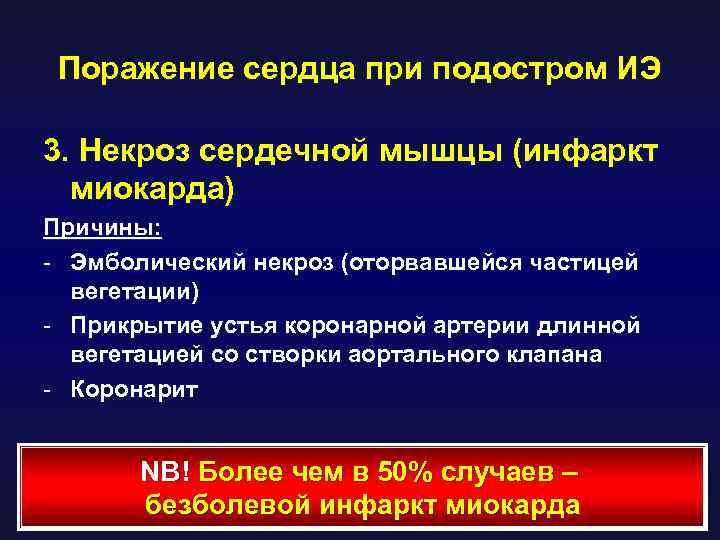 Поражение сердца при подостром ИЭ

3. Некроз сердечной мышцы (инфаркт миокарда)

Причины:

- Эмболический некроз (оторвавшейся частицей вегетации)
- Прикрытие устья коронарной артерии длинной вегетацией со створки аортального клапана
- Коронарит

NB! Более чем в 50% случаев – безболевой инфаркт миокарда